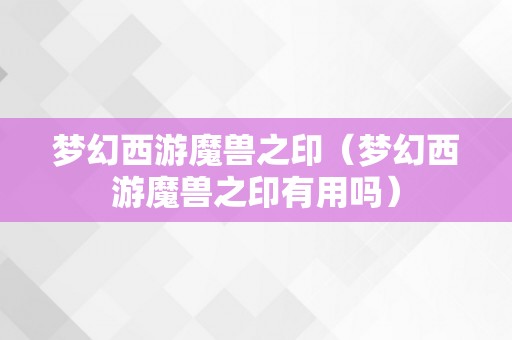 梦幻西游魔兽之印（梦幻西游魔兽之印有用吗）